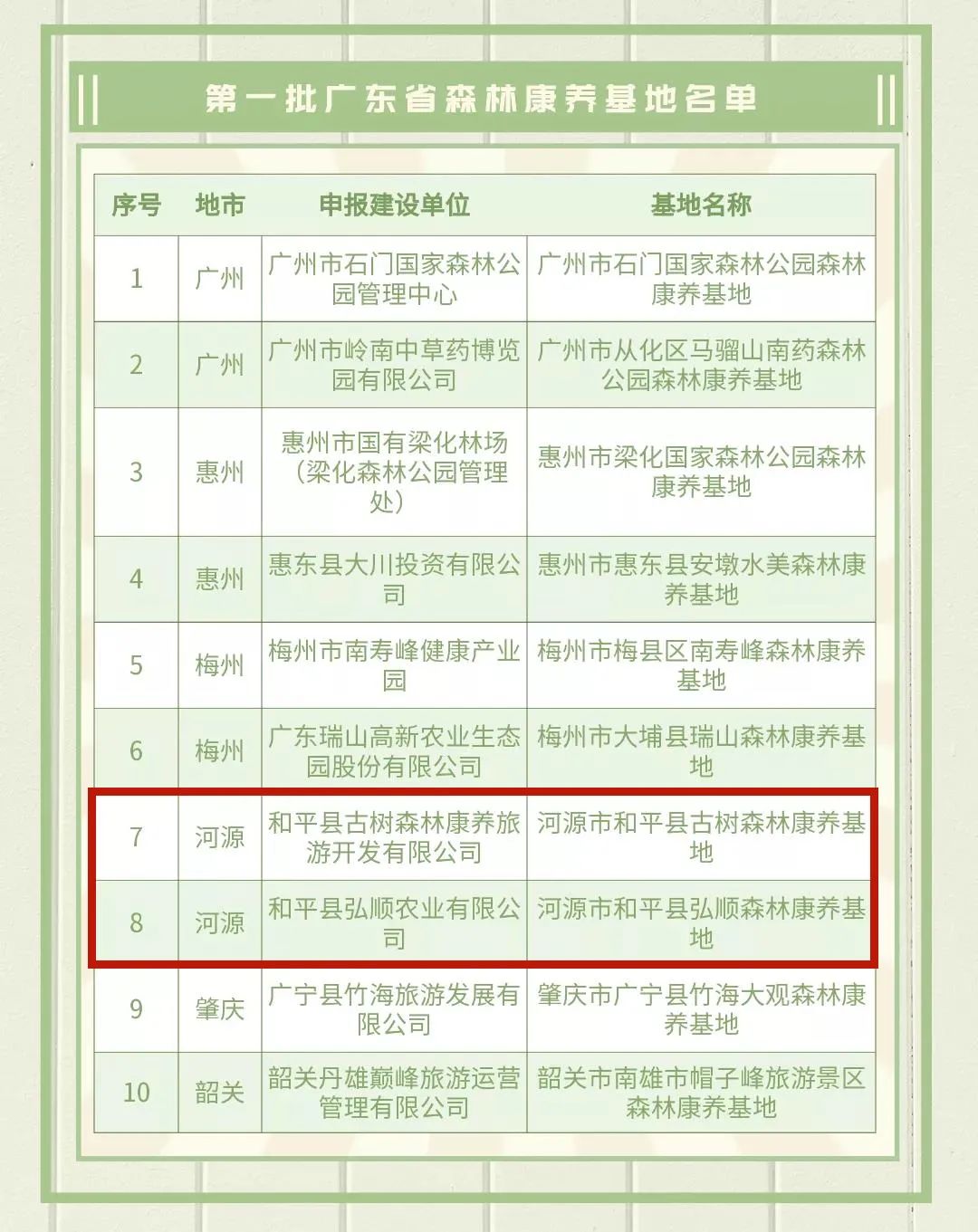 第一批广东省森林康养基地名单

| 序号 | 地市 | 申报建设单位 | 基地名称 |
|---|---|---|---|
| 1 | 广州 | 广州市石门国家森林公园管理中心 | 广州市石门国家森林公园森林康养基地 |
| 2 | 广州 | 广州市岭南中草药博览园有限公司 | 广州市从化区马骝山南药森林公园森林康养基地 |
| 3 | 惠州 | 惠州市国有梁化林场（梁化森林公园管理处） | 惠州市梁化国家森林公园森林康养基地 |
| 4 | 惠州 | 惠东县大川投资有限公司 | 惠州市惠东县安墩水美森林康养基地 |
| 5 | 梅州 | 梅州市南寿峰健康产业园 | 梅州市梅县区南寿峰森林康养基地 |
| 6 | 梅州 | 广东瑞山高新农业生态园股份有限公司 | 梅州市大埔县瑞山森林康养基地 |
| 7 | 河源 | 和平县古树森林康养旅游开发有限公司 | 河源市和平县古树森林康养基地 |
| 8 | 河源 | 和平县弘顺农业有限公司 | 河源市和平县弘顺森林康养基地 |
| 9 | 肇庆 | 广宁县竹海旅游发展有限公司 | 肇庆市广宁县竹海大观森林康养基地 |
| 10 | 韶关 | 韶关丹雄巅峰旅游运营管理有限公司 | 韶关市南雄市帽子峰旅游景区森林康养基地 |